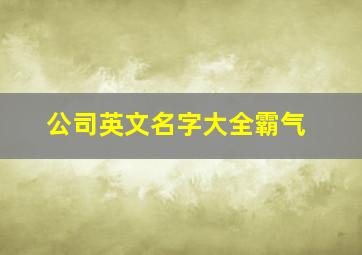 公司英文名字大全霸气